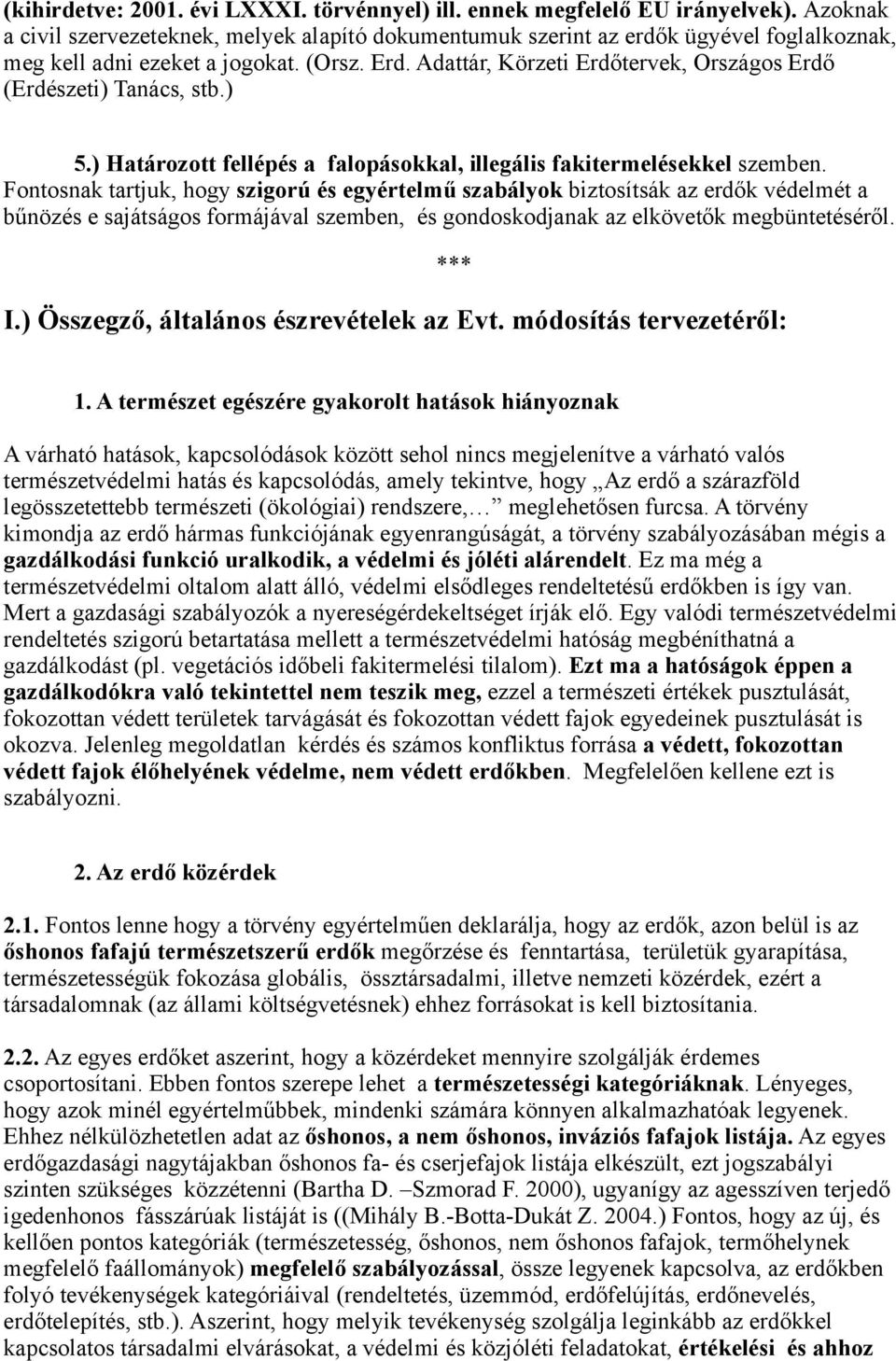 (kihirdetve: 2001. évi LXXXI. törvénnyel) ill. ennek megfelelő EU irányelvek). Azoknak a civil szervezeteknek, melyek alapító dokumentumuk szerint az erdők ügyével foglalkoznak, meg kell adni ezeket a jogokat. (Orsz. Erd. Adattár, Körzeti Erdőtervek, Országos Erdő (Erdészeti) Tanács, stb.)

5.) Határozott fellépés a falopásokkal, illegális fakitermelésekkel szemben. Fontosnak tartjuk, hogy szigorú és egyértelmű szabályok biztosítsák az erdők védelmét a bűnözés e sajátságos formájával szemben, és gondoskodjanak az elkövetők megbüntetéséről.

***

I.) Összegző, általános észrevételek az Evt. módosítás tervezetéről:

1. A természet egészére gyakorolt hatások hiányoznak

A várható hatások, kapcsolódások között sehol nincs megjelenítve a várható valós természetvédelmi hatás és kapcsolódás, amely tekintve, hogy „Az erdő a szárazföld legösszetettebb természeti (ökológiai) rendszere,… meglehetősen furcsa. A törvény kimondja az erdő hármas funkciójának egyenrangúságát, a törvény szabályozásában mégis a gazdálkodási funkció uralkodik, a védelmi és jóléti alárendelt. Ez ma még a természetvédelmi oltalom alatt álló, védelmi elsődleges rendeltetésű erdőkben is így van. Mert a gazdasági szabályozók a nyereségérdekeltséget írják elő. Egy valódi természetvédelmi rendeltetés szigorú betartatása mellett a természetvédelmi hatóság megbéníthatná a gazdálkodást (pl. vegetációs időbeli fakitermelési tilalom). Ezt ma a hatóságok éppen a gazdálkodókra való tekintettel nem teszik meg, ezzel a természeti értékek pusztulását, fokozottan védett területek tarvágását és fokozottan védett fajok egyedeinek pusztulását is okozva. Jelenleg megoldatlan kérdés és számos konfliktus forrása a védett, fokozottan védett fajok élőhelyének védelme, nem védett erdőkben. Megfelelően kellene ezt is szabályozni.

2. Az erdő közérdek

2.1. Fontos lenne hogy a törvény egyértelműen deklarálja, hogy az erdők, azon belül is az őshonos fafajú természetszerű erdők megőrzése és fenntartása, területük gyarapítása, természetességük fokozása globális, össztársadalmi, illetve nemzeti közérdek, ezért a társadalomnak (az állami költségvetésnek) ehhez forrásokat is kell biztosítania.

2.2. Az egyes erdőket aszerint, hogy a közérdeket mennyire szolgálják érdemes csoportosítani. Ebben fontos szerepe lehet a természetességi kategóriáknak. Lényeges, hogy azok minél egyértelműbbek, mindenki számára könnyen alkalmazhatóak legyenek. Ehhez nélkülözhetetlen adat az őshonos, a nem őshonos, inváziós fafajok listája. Az egyes erdőgazdasági nagytájakban őshonos fa- és cserjefajok listája elkészült, ezt jogszabályi szinten szükséges közzétenni (Bartha D. –Szmorad F. 2000), ugyanígy az agesszíven terjedő igedenhonos fásszárúak listáját is ((Mihály B.-Botta-Dukát Z. 2004.) Fontos, hogy az új, és kellően pontos kategóriák (természetesség, őshonos, nem őshonos fafajok, termőhelynek megfelelő faállományok) megfelelő szabályozással, össze legyenek kapcsolva, az erdőkben folyó tevékenységek kategóriáival (rendeltetés, üzemmód, erdőfelújítás, erdőnevelés, erdőtelepítés, stb.). Aszerint, hogy melyik tevékenység szolgálja leginkább az erdőkkel kapcsolatos társadalmi elvárásokat, a védelmi és közjóléti feladatokat, értékelési és ahhoz